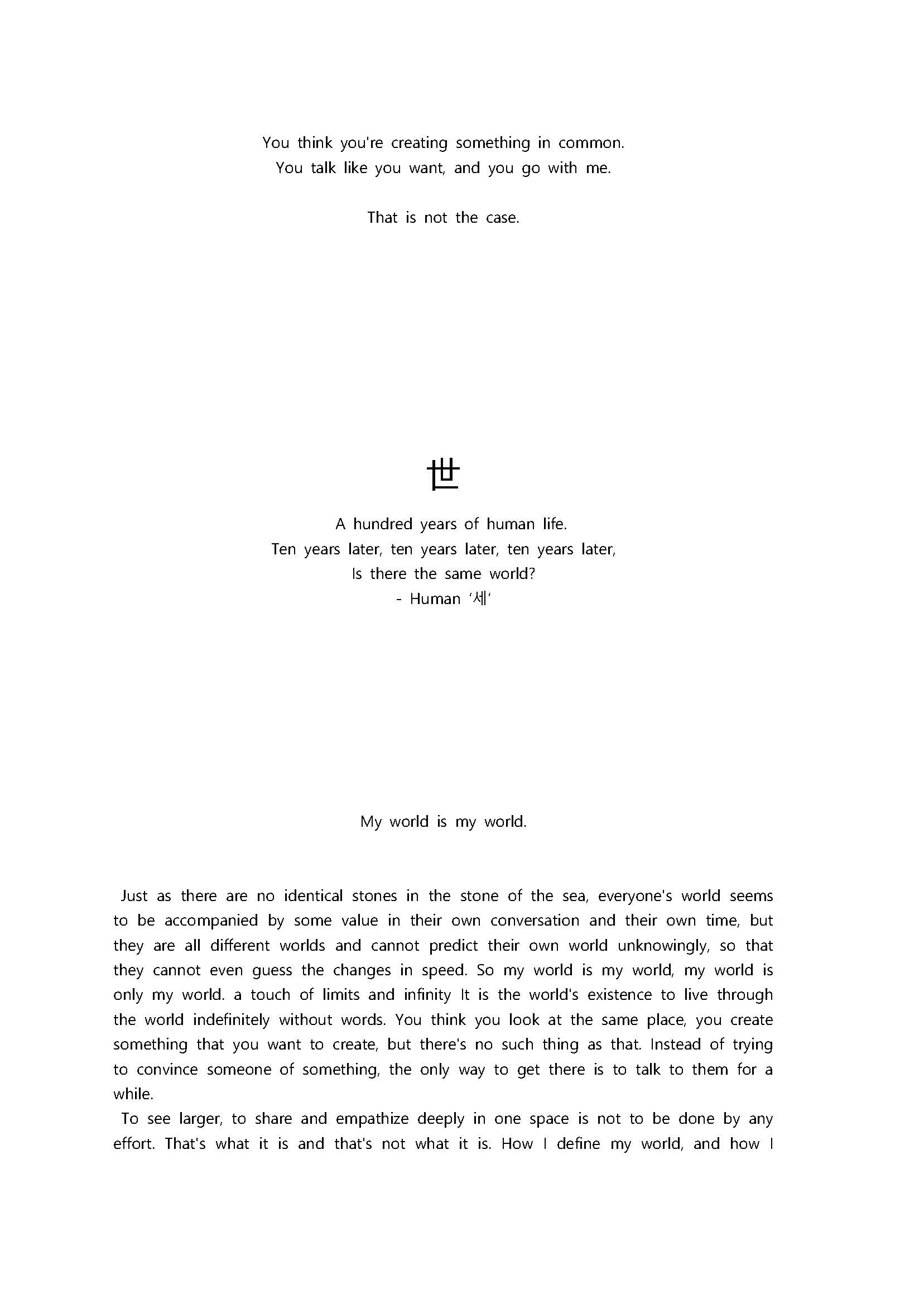 You think you're creating something in common.
You talk like you want, and you go with me.

That is not the case.

世

A hundred years of human life.
Ten years later, ten years later, ten years later,
Is there the same world?
- Human '세'

My world is my world.

Just as there are no identical stones in the stone of the sea, everyone's world seems to be accompanied by some value in their own conversation and their own time, but they are all different worlds and cannot predict their own world unknowingly, so that they cannot even guess the changes in speed. So my world is my world, my world is only my world. a touch of limits and infinity It is the world's existence to live through the world indefinitely without words. You think you look at the same place, you create something that you want to create, but there's no such thing as that. Instead of trying to convince someone of something, the only way to get there is to talk to them for a while.

To see larger, to share and empathize deeply in one space is not to be done by any effort. That's what it is and that's not what it is. How I define my world, and how I